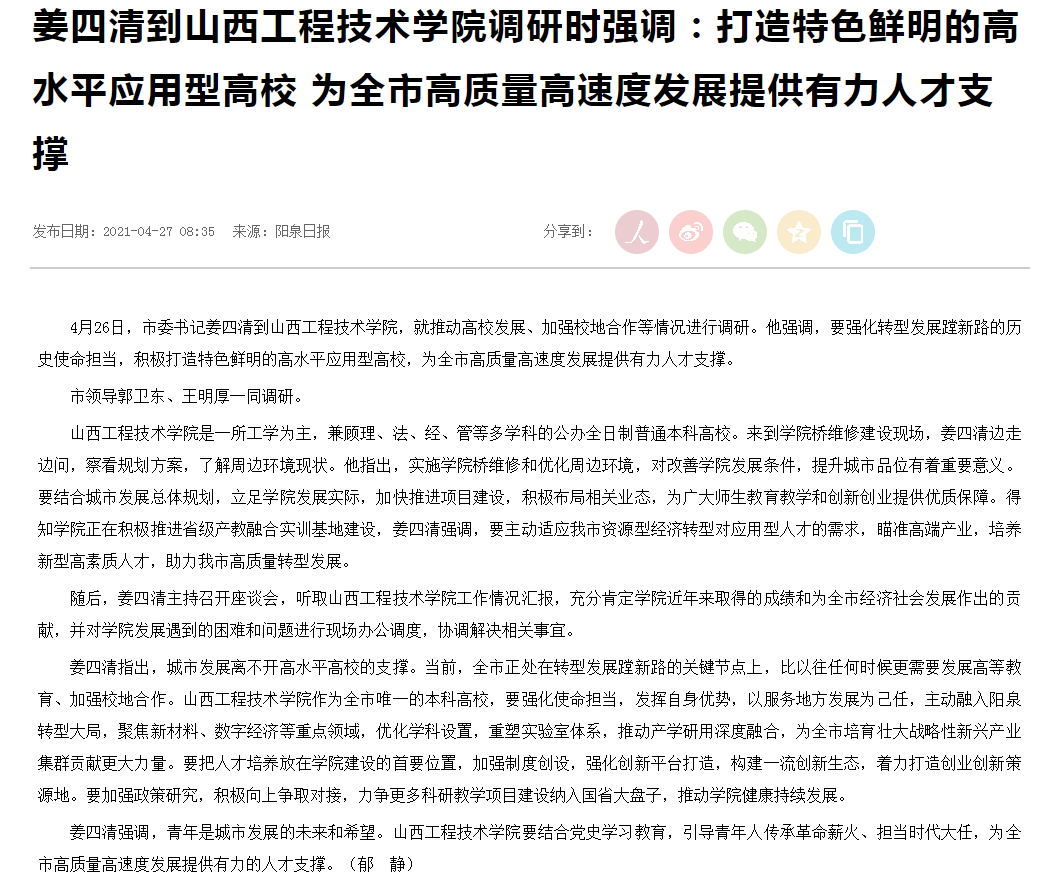 姜四清到山西工程技术学院调研时强调：打造特色鲜明的高水平应用型高校 为全市高质量高速度发展提供有力人才支撑

发布日期：2021-04-27 08:35　来源：阳泉日报　　　　分享到：

4月26日，市委书记姜四清到山西工程技术学院，就推动高校发展、加强校地合作等情况进行调研。他强调，要强化转型发展蹚新路的历史使命担当，积极打造特色鲜明的高水平应用型高校，为全市高质量高速度发展提供有力人才支撑。

市领导郭卫东、王明厚一同调研。

山西工程技术学院是一所工学为主，兼顾理、法、经、管等多学科的公办全日制普通本科高校。来到学院桥维修建设现场，姜四清边走边问，察看规划方案，了解周边环境现状。他指出，实施学院桥维修和优化周边环境，对改善学院发展条件，提升城市品位有着重要意义。要结合城市发展总体规划，立足学院发展实际，加快推进项目建设，积极布局相关业态，为广大师生教育教学和创新创业提供优质保障。得知学院正在积极推进省级产教融合实训基地建设，姜四清强调，要主动适应我市资源型经济转型对应用型人才的需求，瞄准高端产业，培养新型高素质人才，助力我市高质量转型发展。

随后，姜四清主持召开座谈会，听取山西工程技术学院工作情况汇报，充分肯定学院近年来取得的成绩和为全市经济社会发展作出的贡献，并对学院发展遇到的困难和问题进行现场办公调度，协调解决相关事宜。

姜四清指出，城市发展离不开高水平高校的支撑。当前，全市正处在转型发展蹚新路的关键节点上，比以往任何时候更需要发展高等教育、加强校地合作。山西工程技术学院作为全市唯一的本科高校，要强化使命担当，发挥自身优势，以服务地方发展为己任，主动融入阳泉转型大局，聚焦新材料、数字经济等重点领域，优化学科设置，重塑实验室体系，推动产学研用深度融合，为全市培育壮大战略性新兴产业集群贡献更大力量。要把人才培养放在学院建设的首要位置，加强制度创设，强化创新平台打造，构建一流创新生态，着力打造创业创新策源地。要加强政策研究，积极向上争取对接，力争更多科研教学项目建设纳入国省大盘子，推动学院健康持续发展。

姜四清强调，青年是城市发展的未来和希望。山西工程技术学院要结合党史学习教育，引导青年人传承革命薪火、担当时代大任，为全市高质量高速度发展提供有力的人才支撑。（郁　静）